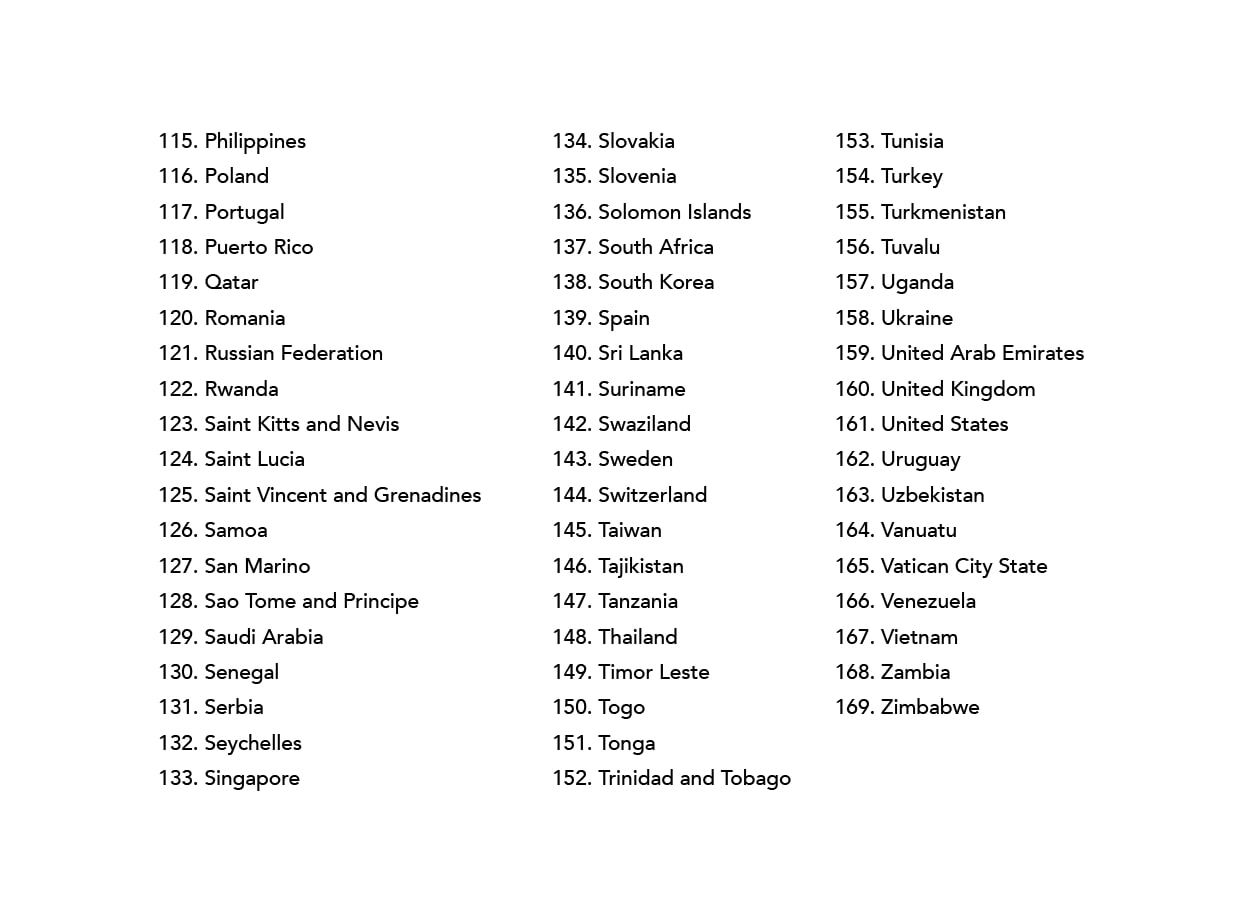 115. Philippines
116. Poland
117. Portugal
118. Puerto Rico
119. Qatar
120. Romania
121. Russian Federation
122. Rwanda
123. Saint Kitts and Nevis
124. Saint Lucia
125. Saint Vincent and Grenadines
126. Samoa
127. San Marino
128. Sao Tome and Principe
129. Saudi Arabia
130. Senegal
131. Serbia
132. Seychelles
133. Singapore

134. Slovakia
135. Slovenia
136. Solomon Islands
137. South Africa
138. South Korea
139. Spain
140. Sri Lanka
141. Suriname
142. Swaziland
143. Sweden
144. Switzerland
145. Taiwan
146. Tajikistan
147. Tanzania
148. Thailand
149. Timor Leste
150. Togo
151. Tonga
152. Trinidad and Tobago

153. Tunisia
154. Turkey
155. Turkmenistan
156. Tuvalu
157. Uganda
158. Ukraine
159. United Arab Emirates
160. United Kingdom
161. United States
162. Uruguay
163. Uzbekistan
164. Vanuatu
165. Vatican City State
166. Venezuela
167. Vietnam
168. Zambia
169. Zimbabwe